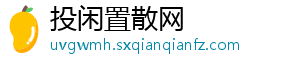 投闲置散网
uvgwmh.sxqianqianfz.com